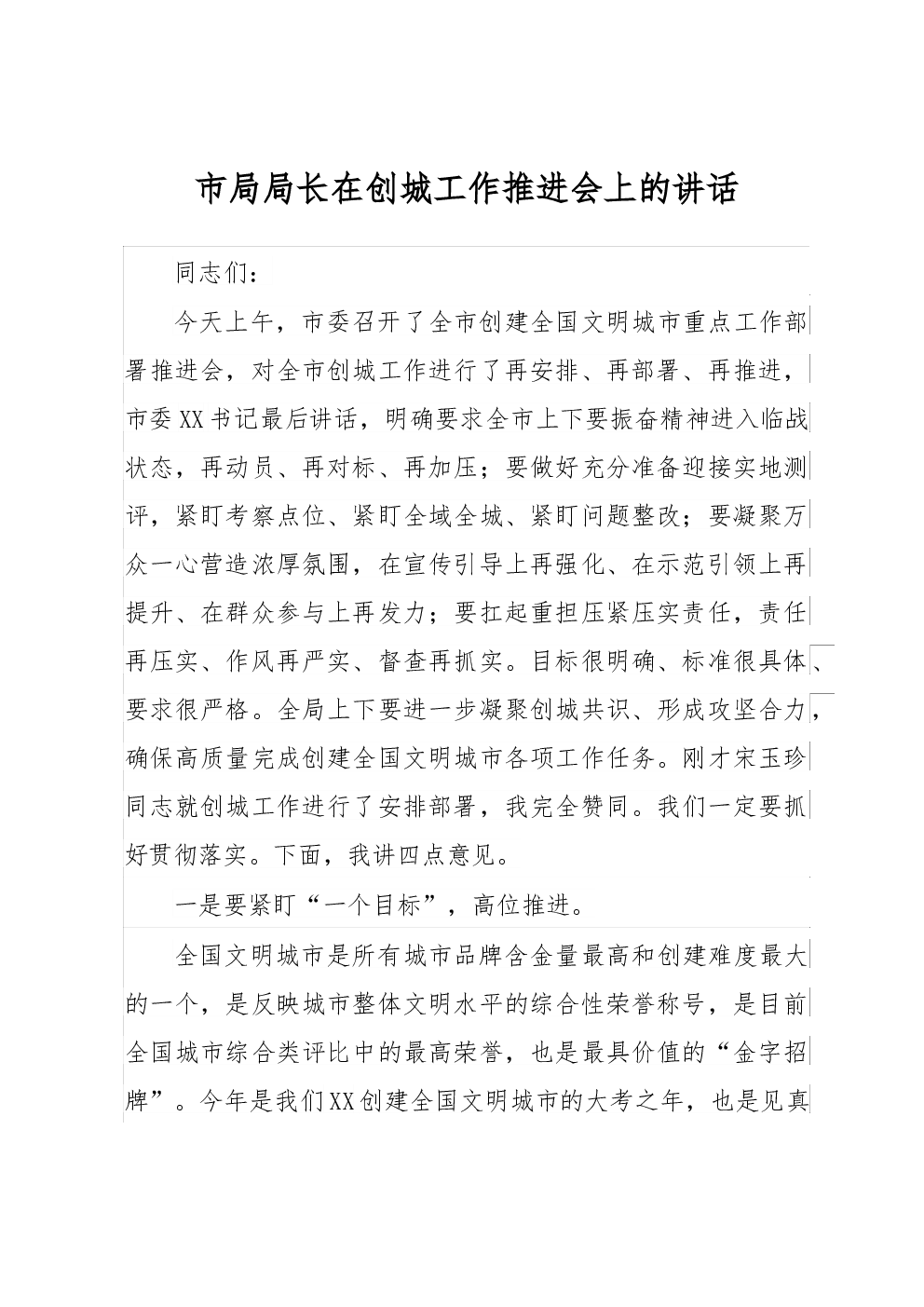 市局局长在创城工作推进会上的讲话

同志们：

今天上午，市委召开了全市创建全国文明城市重点工作部署推进会，对全市创城工作进行了再安排、再部署、再推进，市委XX书记最后讲话，明确要求全市上下要振奋精神进入临战状态，再动员、再对标、再加压；要做好充分准备迎接实地测评，紧盯考察点位、紧盯全域全城、紧盯问题整改；要凝聚万众一心营造浓厚氛围，在宣传引导上再强化、在示范引领上再提升、在群众参与上再发力；要扛起重担压紧压实责任，责任再压实、作风再严实、督查再抓实。目标很明确、标准很具体、要求很严格。全局上下要进一步凝聚创城共识、形成攻坚合力，确保高质量完成创建全国文明城市各项工作任务。刚才宋玉珍同志就创城工作进行了安排部署，我完全赞同。我们一定要抓好贯彻落实。下面，我讲四点意见。

一是要紧盯“一个目标”，高位推进。

全国文明城市是所有城市品牌含金量最高和创建难度最大的一个，是反映城市整体文明水平的综合性荣誉称号，是目前全国城市综合类评比中的最高荣誉，也是最具价值的“金字招牌”。今年是我们XX创建全国文明城市的大考之年，也是见真